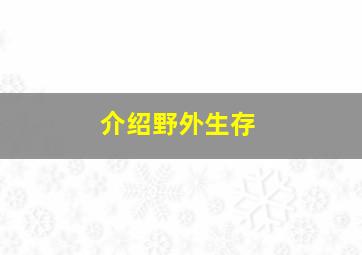 介绍野外生存